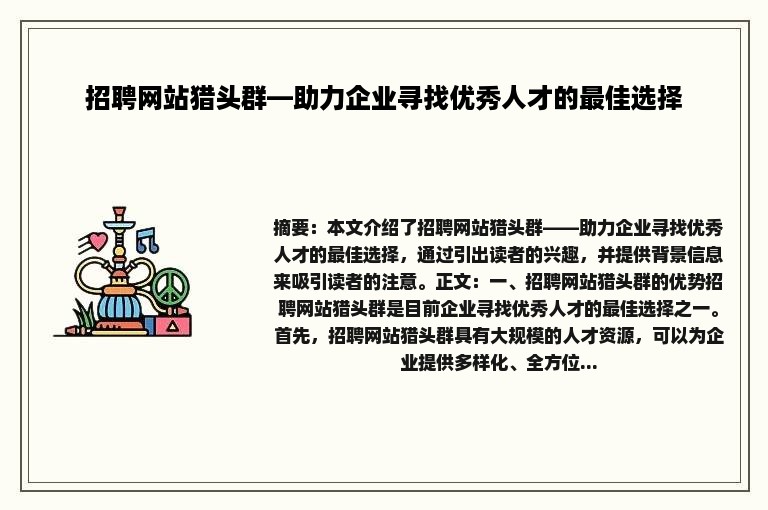 招聘网站猎头群—助力企业寻找优秀人才的最佳选择

摘要：本文介绍了招聘网站猎头群——助力企业寻找优秀人才的最佳选择，通过引出读者的兴趣，并提供背景信息来吸引读者的注意。正文：一、招聘网站猎头群的优势招聘网站猎头群是目前企业寻找优秀人才的最佳选择之一。首先，招聘网站猎头群具有大规模的人才资源，可以为企业提供多样化、全方位...